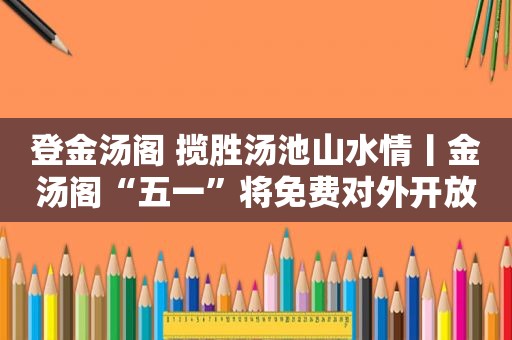 登金汤阁 揽胜汤池山水情丨金汤阁“五一”将免费对外开放